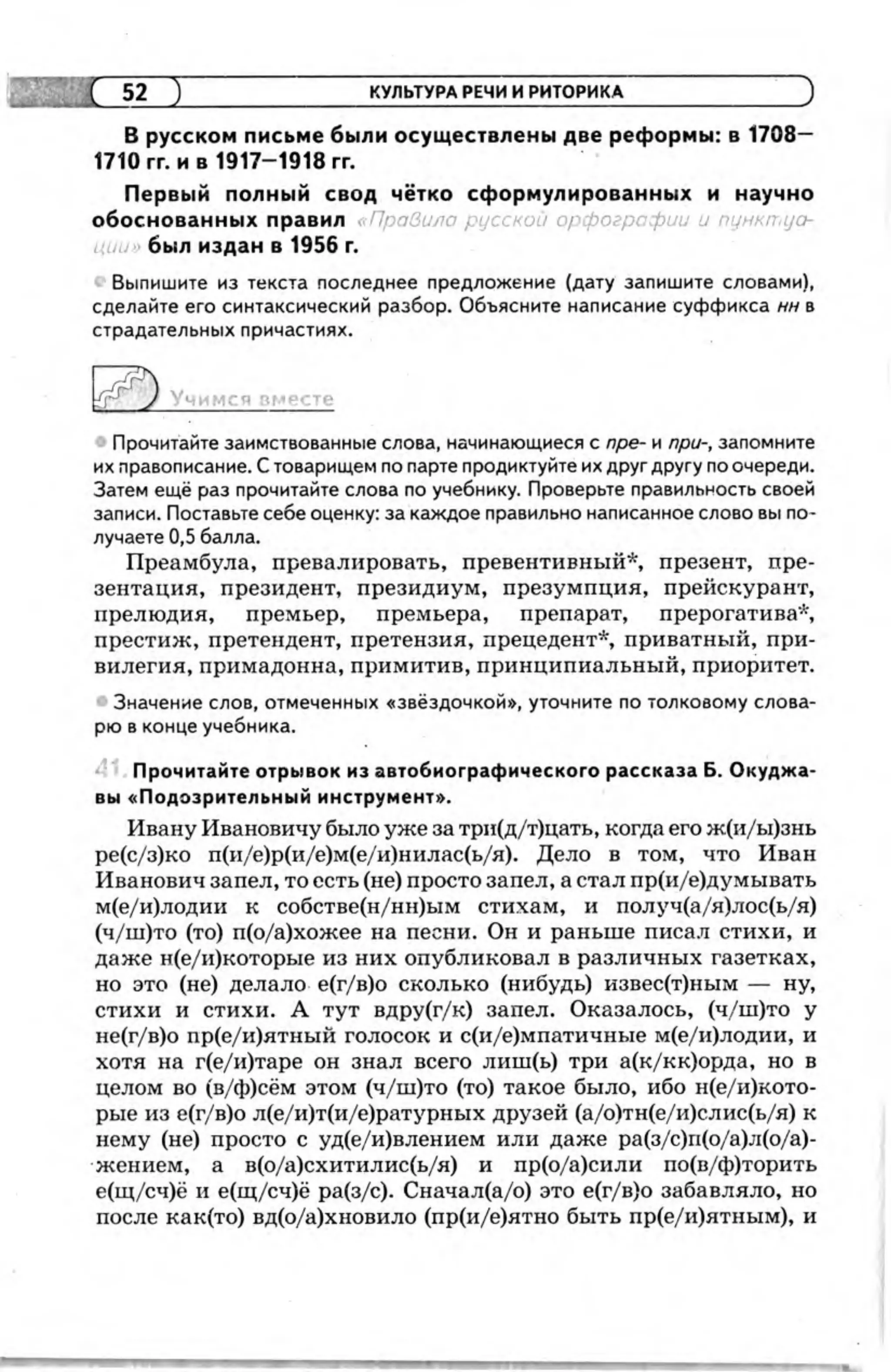 52 КУЛЬТУРА РЕЧИ И РИТОРИКА

В русском письме были осуществлены две реформы: в 1708—1710 гг. и в 1917—1918 гг.

Первый полный свод чётко сформулированных и научно обоснованных правил «Правила русской орфографии и пунктуации» был издан в 1956 г.

Выпишите из текста последнее предложение (дату запишите словами), сделайте его синтаксический разбор. Объясните написание суффикса нн в страдательных причастиях.

Учимся вместе

Прочитайте заимствованные слова, начинающиеся с пре- и при-, запомните их правописание. С товарищем по парте продиктуйте их друг другу по очереди. Затем ещё раз прочитайте слова по учебнику. Проверьте правильность своей записи. Поставьте себе оценку: за каждое правильно написанное слово вы получаете 0,5 балла.

Преамбула, превалировать, превентивный*, презент, презентация, президент, президиум, презумпция, прейскурант, прелюдия, премьер, премьера, препарат, прерогатива*, престиж, претендент, претензия, прецедент*, приватный, привилегия, примадонна, примитив, принципиальный, приоритет.

Значение слов, отмеченных «звёздочкой», уточните по толковому словарю в конце учебника.

41. Прочитайте отрывок из автобиографического рассказа Б. Окуджавы «Подозрительный инструмент».

Ивану Ивановичу было уже за три(д/т)цать, когда его ж(и/ы)знь ре(с/з)ко п(и/е)р(и/е)м(е/и)нилас(ь/я). Дело в том, что Иван Иванович запел, то есть (не) просто запел, а стал пр(и/е)думывать м(е/и)лодии к собстве(н/нн)ым стихам, и получ(а/я)лос(ь/я) (ч/ш)то (то) п(о/а)хожее на песни. Он и раньше писал стихи, и даже н(е/и)которые из них опубликовал в различных газетках, но это (не) делало е(г/в)о сколько (нибудь) извес(т)ным — ну, стихи и стихи. А тут вдру(г/к) запел. Оказалось, (ч/ш)то у не(г/в)о пр(е/и)ятный голосок и с(и/е)мпатичные м(е/и)лодии, и хотя на г(е/и)таре он знал всего лиш(ь) три а(к/кк)орда, но в целом во (в/ф)сём этом (ч/ш)то (то) такое было, ибо н(е/и)которые из е(г/в)о л(е/и)т(и/е)ратурных друзей (а/о)тн(е/и)слис(ь/я) к нему (не) просто с уд(е/и)влением или даже ра(з/с)п(о/а)л(о/а)жением, а в(о/а)схитилис(ь/я) и пр(о/а)сили по(в/ф)торить е(щ/сч)ё и е(щ/сч)ё ра(з/с). Сначал(а/о) это е(г/в)о забавляло, но после как(то) вд(о/а)хновило (пр(и/е)ятно быть пр(е/и)ятным), и